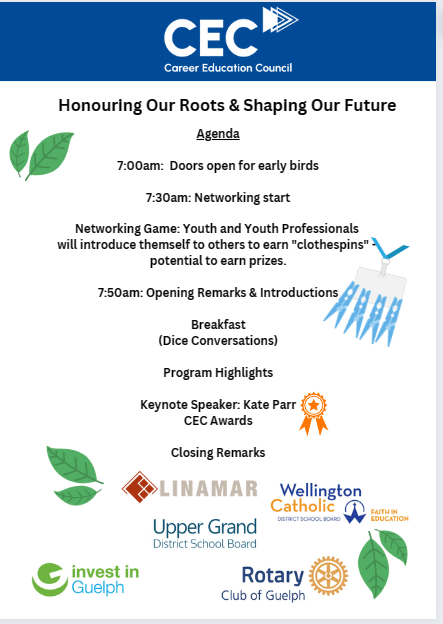 CEC
Career Education Council

Honouring Our Roots & Shaping Our Future

Agenda

7:00am: Doors open for early birds

7:30am: Networking start

Networking Game: Youth and Youth Professionals will introduce themself to others to earn "clothespins" - potential to earn prizes.

7:50am: Opening Remarks & Introductions

Breakfast
(Dice Conversations)

Program Highlights

Keynote Speaker: Kate Parr
CEC Awards

Closing Remarks

LINAMAR

Wellington Catholic
DISTRICT SCHOOL BOARD
FAITH IN EDUCATION

Upper Grand
District School Board

invest in Guelph

Rotary
Club of Guelph